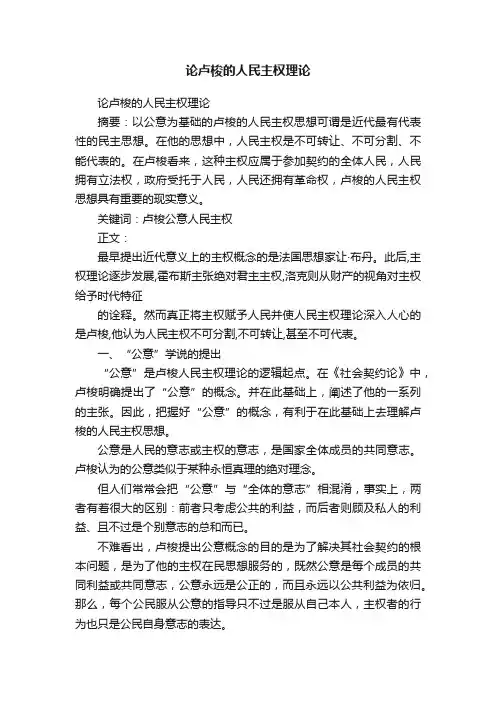 论卢梭的人民主权理论

论卢梭的人民主权理论

摘要：以公意为基础的卢梭的人民主权思想可谓是近代最有代表性的民主思想。在他的思想中，人民主权是不可转让、不可分割、不能代表的。在卢梭看来，这种主权应属于参加契约的全体人民，人民拥有立法权，政府受托于人民，人民还拥有革命权，卢梭的人民主权思想具有重要的现实意义。

关键词：卢梭公意人民主权

正文：

最早提出近代意义上的主权概念的是法国思想家让·布丹。此后,主权理论逐步发展,霍布斯主张绝对君主主权,洛克则从财产的视角对主权给予时代特征

的诠释。然而真正将主权赋予人民并使人民主权理论深入人心的是卢梭,他认为人民主权不可分割,不可转让,甚至不可代表。

一、“公意”学说的提出

“公意”是卢梭人民主权理论的逻辑起点。在《社会契约论》中，卢梭明确提出了“公意”的概念。并在此基础上，阐述了他的一系列的主张。因此，把握好“公意”的概念，有利于在此基础上去理解卢梭的人民主权思想。

公意是人民的意志或主权的意志，是国家全体成员的共同意志。卢梭认为的公意类似于某种永恒真理的绝对理念。

但人们常常会把“公意”与“全体的意志”相混淆，事实上，两者有着很大的区别：前者只考虑公共的利益，而后者则顾及私人的利益、且不过是个别意志的总和而已。

不难看出，卢梭提出公意概念的目的是为了解决其社会契约的根本问题，是为了他的主权在民思想服务的，既然公意是每个成员的共同利益或共同意志，公意永远是公正的，而且永远以公共利益为依归。那么，每个公民服从公意的指导只不过是服从自己本人，主权者的行为也只是公民自身意志的表达。